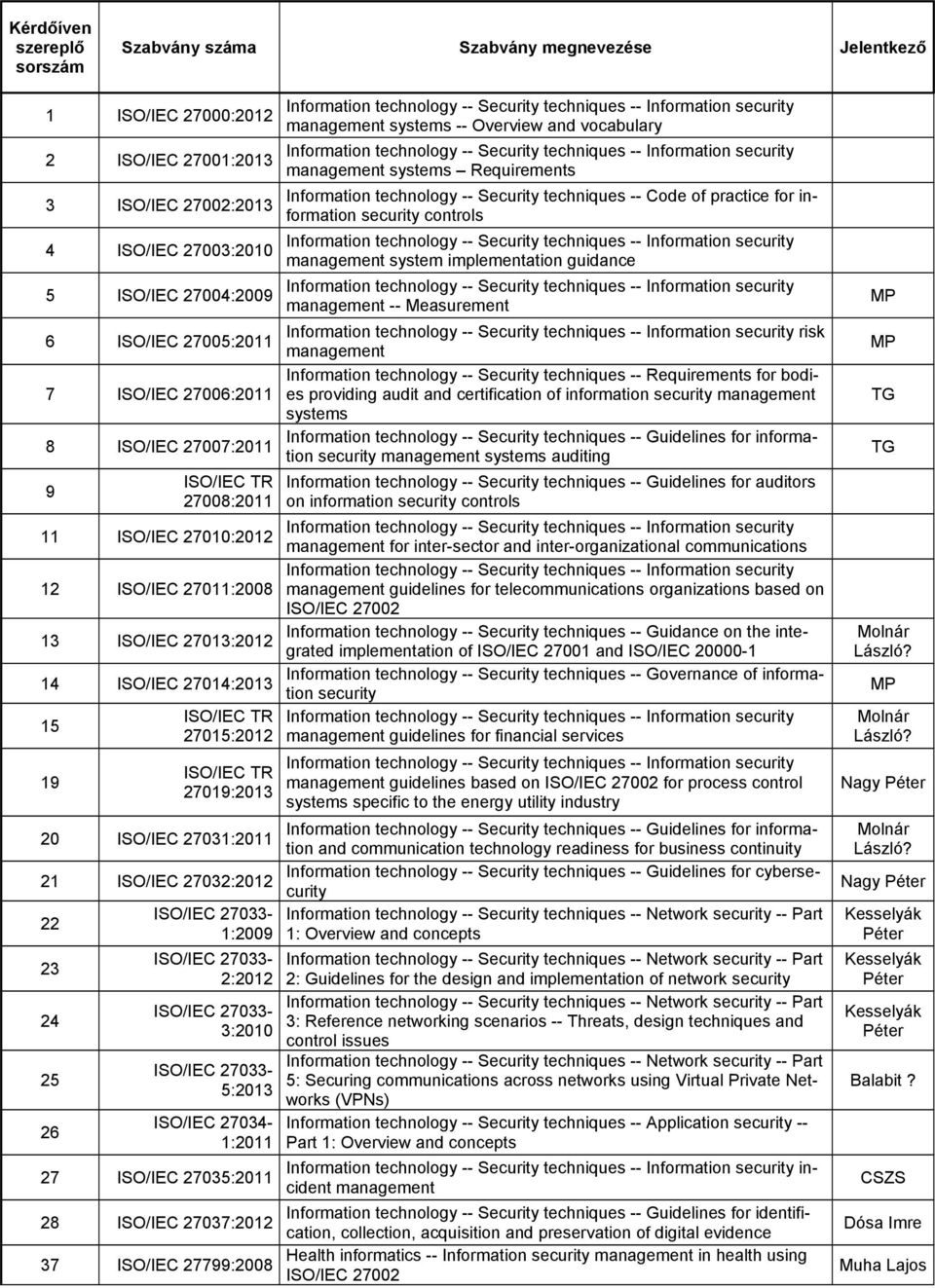 | Kérdőíven szereplő sorszám | Szabvány száma | Szabvány megnevezése | Jelentkező |
|---|---|---|---|
| 1 | ISO/IEC 27000:2012 | Information technology -- Security techniques -- Information security management systems -- Overview and vocabulary | |
| 2 | ISO/IEC 27001:2013 | Information technology -- Security techniques -- Information security management systems – Requirements | |
| 3 | ISO/IEC 27002:2013 | Information technology -- Security techniques -- Code of practice for information security controls | |
| 4 | ISO/IEC 27003:2010 | Information technology -- Security techniques -- Information security management system implementation guidance | |
| 5 | ISO/IEC 27004:2009 | Information technology -- Security techniques -- Information security management -- Measurement | MP |
| 6 | ISO/IEC 27005:2011 | Information technology -- Security techniques -- Information security risk management | MP |
| 7 | ISO/IEC 27006:2011 | Information technology -- Security techniques -- Requirements for bodies providing audit and certification of information security management systems | TG |
| 8 | ISO/IEC 27007:2011 | Information technology -- Security techniques -- Guidelines for information security management systems auditing | TG |
| 9 | ISO/IEC TR 27008:2011 | Information technology -- Security techniques -- Guidelines for auditors on information security controls | |
| 11 | ISO/IEC 27010:2012 | Information technology -- Security techniques -- Information security management for inter-sector and inter-organizational communications | |
| 12 | ISO/IEC 27011:2008 | Information technology -- Security techniques -- Information security management guidelines for telecommunications organizations based on ISO/IEC 27002 | |
| 13 | ISO/IEC 27013:2012 | Information technology -- Security techniques -- Guidance on the integrated implementation of ISO/IEC 27001 and ISO/IEC 20000-1 | Molnár László? |
| 14 | ISO/IEC 27014:2013 | Information technology -- Security techniques -- Governance of information security | MP |
| 15 | ISO/IEC TR 27015:2012 | Information technology -- Security techniques -- Information security management guidelines for financial services | Molnár László? |
| 19 | ISO/IEC TR 27019:2013 | Information technology -- Security techniques -- Information security management guidelines based on ISO/IEC 27002 for process control systems specific to the energy utility industry | Nagy Péter |
| 20 | ISO/IEC 27031:2011 | Information technology -- Security techniques -- Guidelines for information and communication technology readiness for business continuity | Molnár László? |
| 21 | ISO/IEC 27032:2012 | Information technology -- Security techniques -- Guidelines for cybersecurity | Nagy Péter |
| 22 | ISO/IEC 27033-1:2009 | Information technology -- Security techniques -- Network security -- Part 1: Overview and concepts | Kesselyák Péter |
| 23 | ISO/IEC 27033-2:2012 | Information technology -- Security techniques -- Network security -- Part 2: Guidelines for the design and implementation of network security | Kesselyák Péter |
| 24 | ISO/IEC 27033-3:2010 | Information technology -- Security techniques -- Network security -- Part 3: Reference networking scenarios -- Threats, design techniques and control issues | Kesselyák Péter |
| 25 | ISO/IEC 27033-5:2013 | Information technology -- Security techniques -- Network security -- Part 5: Securing communications across networks using Virtual Private Networks (VPNs) | Balabit ? |
| 26 | ISO/IEC 27034-1:2011 | Information technology -- Security techniques -- Application security -- Part 1: Overview and concepts | |
| 27 | ISO/IEC 27035:2011 | Information technology -- Security techniques -- Information security incident management | CSZS |
| 28 | ISO/IEC 27037:2012 | Information technology -- Security techniques -- Guidelines for identification, collection, acquisition and preservation of digital evidence | Dósa Imre |
| 37 | ISO/IEC 27799:2008 | Health informatics -- Information security management in health using ISO/IEC 27002 | Muha Lajos |